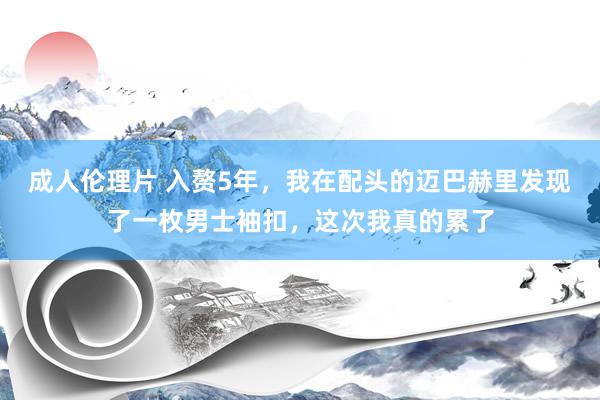 成人伦理片 入赘5年，我在配头的迈巴赫里发现了一枚男士袖扣，这次我真的累了